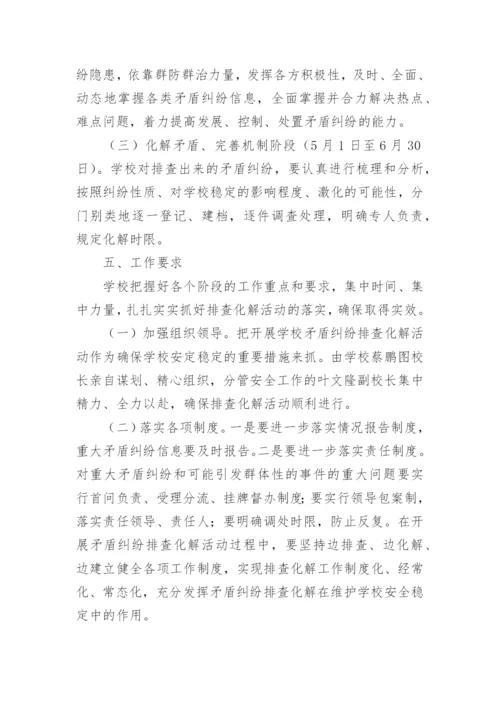 纷隐患，依靠群防群治力量，发挥各方积极性，及时、全面、动态地掌握各类矛盾纠纷信息，全面掌握并合力解决热点、难点问题，着力提高发展、控制、处置矛盾纠纷的能力。

（三）化解矛盾、完善机制阶段（5月1日至6月30日）。学校对排查出来的矛盾纠纷，要认真进行梳理和分析，按照纠纷性质、对学校稳定的影响程度、激化的可能性，分门别类地逐一登记、建档，逐件调查处理，明确专人负责，规定化解时限。

五、工作要求

学校把握好各个阶段的工作重点和要求，集中时间、集中力量，扎扎实实抓好排查化解活动的落实，确保取得实效。

（一）加强组织领导。把开展学校矛盾纠纷排查化解活动作为确保学校安定稳定的重要措施来抓。由学校蔡鹏图校长亲自谋划、精心组织，分管安全工作的叶文隆副校长集中精力、全力以赴，确保排查化解活动顺利进行。

（二）落实各项制度。一是要进一步落实情况报告制度，重大矛盾纠纷信息要及时报告。二是要进一步落实责任制度。对重大矛盾纠纷和可能引发群体性的事件的重大问题要实行首问负责、受理分流、挂牌督办制度；要实行领导包案制，落实责任领导、责任人；要明确调处时限，防止反复。在开展矛盾纠纷排查化解活动过程中，要坚持边排查、边化解、边建立健全各项工作制度，实现排查化解工作制度化、经常化、常态化，充分发挥矛盾纠纷排查化解在维护学校安全稳定中的作用。